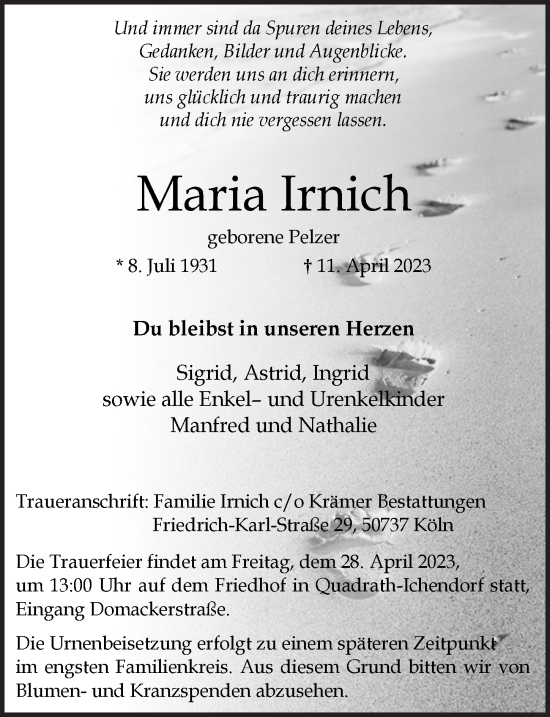 Und immer sind da Spuren deines Lebens,
Gedanken, Bilder und Augenblicke.
Sie werden uns an dich erinnern,
uns glücklich und traurig machen
und dich nie vergessen lassen.

Maria Irnich

geborene Pelzer

* 8. Juli 1931 † 11. April 2023

Du bleibst in unseren Herzen

Sigrid, Astrid, Ingrid
sowie alle Enkel– und Urenkelkinder
Manfred und Nathalie

Traueranschrift: Familie Irnich c/o Krämer Bestattungen
Friedrich-Karl-Straße 29, 50737 Köln

Die Trauerfeier findet am Freitag, dem 28. April 2023, um 13:00 Uhr auf dem Friedhof in Quadrath-Ichendorf statt, Eingang Domackerstraße.

Die Urnenbeisetzung erfolgt zu einem späteren Zeitpunkt im engsten Familienkreis. Aus diesem Grund bitten wir von Blumen- und Kranzspenden abzusehen.